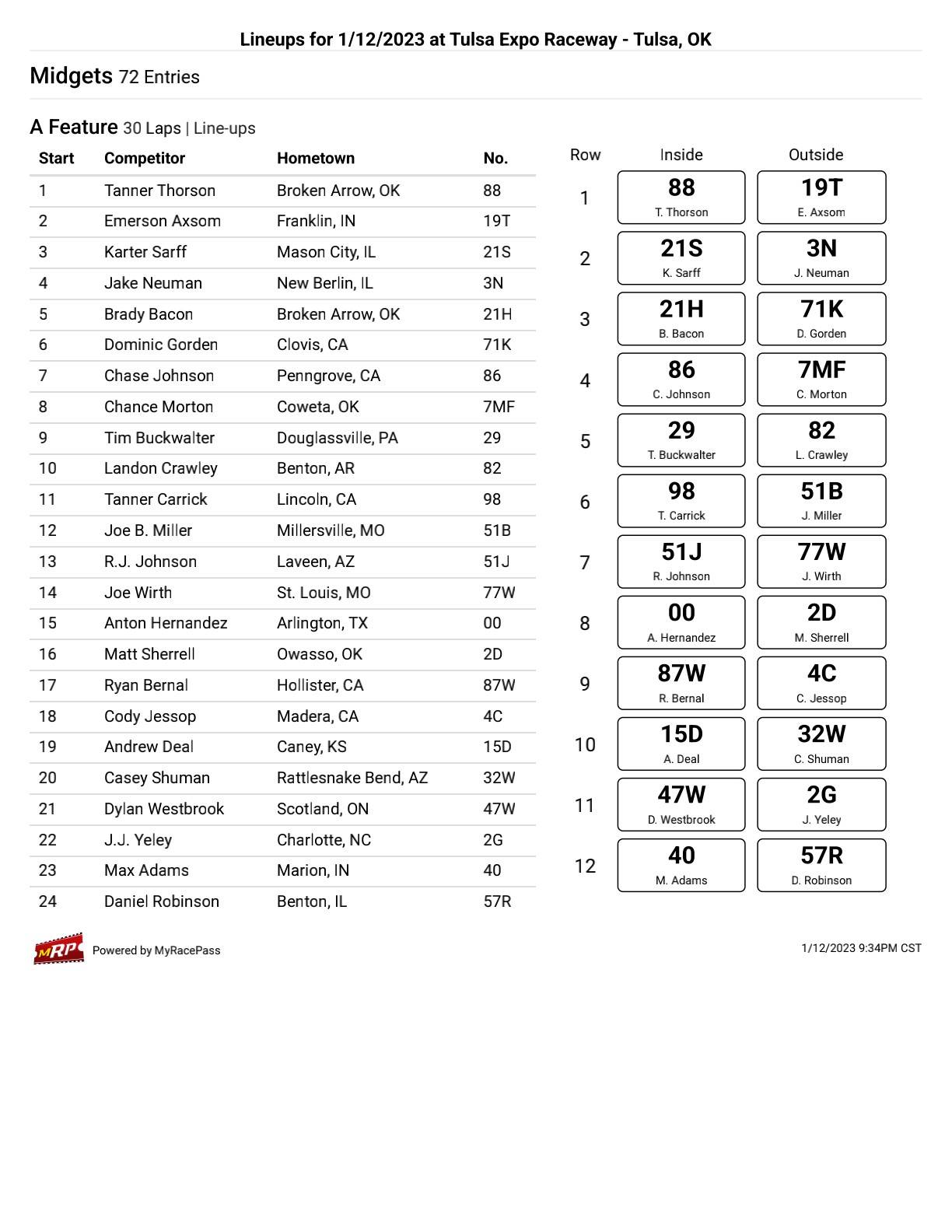 Lineups for 1/12/2023 at Tulsa Expo Raceway - Tulsa, OK

Midgets 72 Entries

A Feature 30 Laps | Line-ups

| Start | Competitor | Hometown | No. |
|---|---|---|---|
| 1 | Tanner Thorson | Broken Arrow, OK | 88 |
| 2 | Emerson Axsom | Franklin, IN | 19T |
| 3 | Karter Sarff | Mason City, IL | 21S |
| 4 | Jake Neuman | New Berlin, IL | 3N |
| 5 | Brady Bacon | Broken Arrow, OK | 21H |
| 6 | Dominic Gorden | Clovis, CA | 71K |
| 7 | Chase Johnson | Penngrove, CA | 86 |
| 8 | Chance Morton | Coweta, OK | 7MF |
| 9 | Tim Buckwalter | Douglassville, PA | 29 |
| 10 | Landon Crawley | Benton, AR | 82 |
| 11 | Tanner Carrick | Lincoln, CA | 98 |
| 12 | Joe B. Miller | Millersville, MO | 51B |
| 13 | R.J. Johnson | Laveen, AZ | 51J |
| 14 | Joe Wirth | St. Louis, MO | 77W |
| 15 | Anton Hernandez | Arlington, TX | 00 |
| 16 | Matt Sherrell | Owasso, OK | 2D |
| 17 | Ryan Bernal | Hollister, CA | 87W |
| 18 | Cody Jessop | Madera, CA | 4C |
| 19 | Andrew Deal | Caney, KS | 15D |
| 20 | Casey Shuman | Rattlesnake Bend, AZ | 32W |
| 21 | Dylan Westbrook | Scotland, ON | 47W |
| 22 | J.J. Yeley | Charlotte, NC | 2G |
| 23 | Max Adams | Marion, IN | 40 |
| 24 | Daniel Robinson | Benton, IL | 57R |

| Row | Inside | Outside |
|---|---|---|
| 1 | 88 T. Thorson | 19T E. Axsom |
| 2 | 21S K. Sarff | 3N J. Neuman |
| 3 | 21H B. Bacon | 71K D. Gorden |
| 4 | 86 C. Johnson | 7MF C. Morton |
| 5 | 29 T. Buckwalter | 82 L. Crawley |
| 6 | 98 T. Carrick | 51B J. Miller |
| 7 | 51J R. Johnson | 77W J. Wirth |
| 8 | 00 A. Hernandez | 2D M. Sherrell |
| 9 | 87W R. Bernal | 4C C. Jessop |
| 10 | 15D A. Deal | 32W C. Shuman |
| 11 | 47W D. Westbrook | 2G J. Yeley |
| 12 | 40 M. Adams | 57R D. Robinson |

MRP Powered by MyRacePass

1/12/2023 9:34PM CST